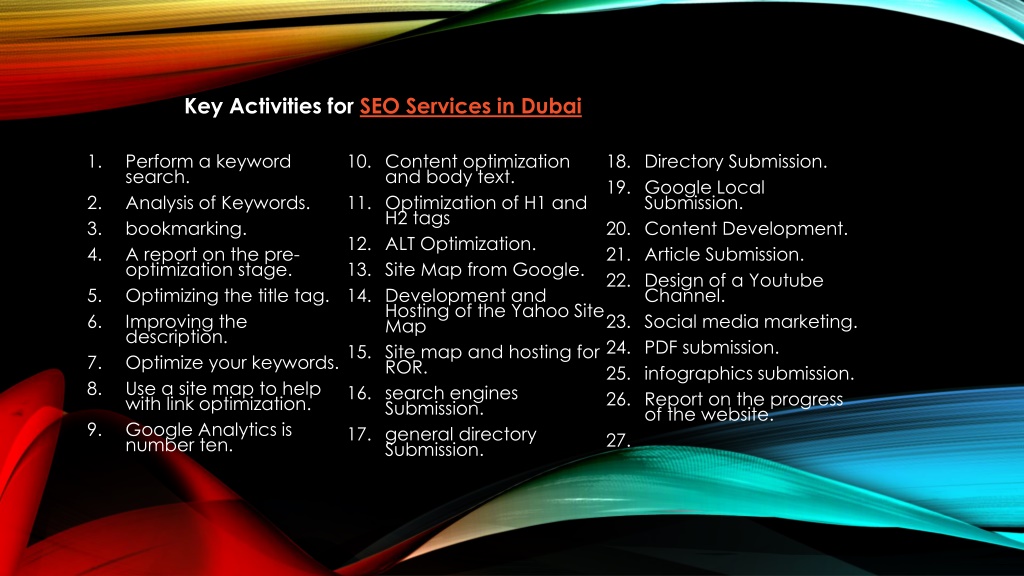 Key Activities for SEO Services in Dubai

1. Perform a keyword search.
2. Analysis of Keywords.
3. bookmarking.
4. A report on the pre-optimization stage.
5. Optimizing the title tag.
6. Improving the description.
7. Optimize your keywords.
8. Use a site map to help with link optimization.
9. Google Analytics is number ten.

10. Content optimization and body text.
11. Optimization of H1 and H2 tags
12. ALT Optimization.
13. Site Map from Google.
14. Development and Hosting of the Yahoo Site Map
15. Site map and hosting for ROR.
16. search engines Submission.
17. general directory Submission.

18. Directory Submission.
19. Google Local Submission.
20. Content Development.
21. Article Submission.
22. Design of a Youtube Channel.
23. Social media marketing.
24. PDF submission.
25. infographics submission.
26. Report on the progress of the website.
27.